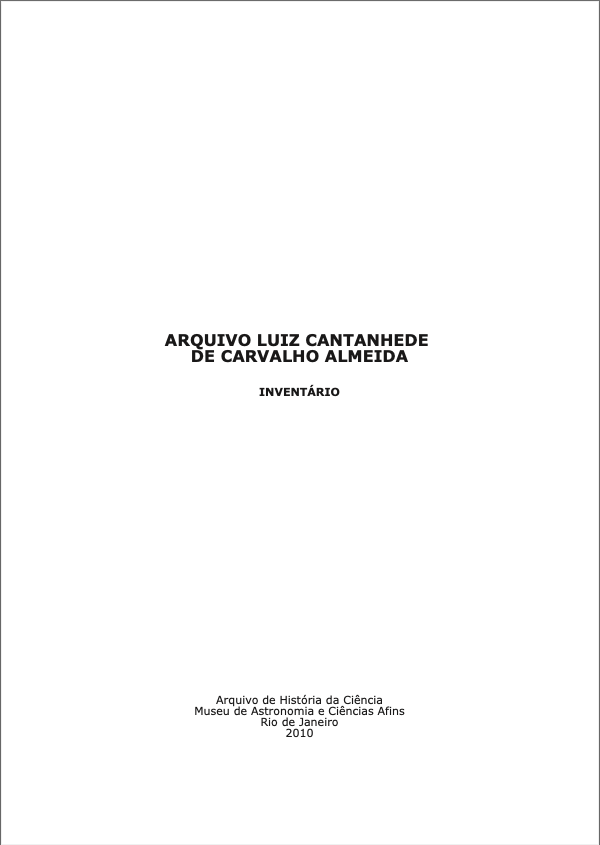 ARQUIVO LUIZ CANTANHEDE DE CARVALHO ALMEIDA

INVENTÁRIO

Arquivo de História da Ciência
Museu de Astronomia e Ciências Afins
Rio de Janeiro
2010